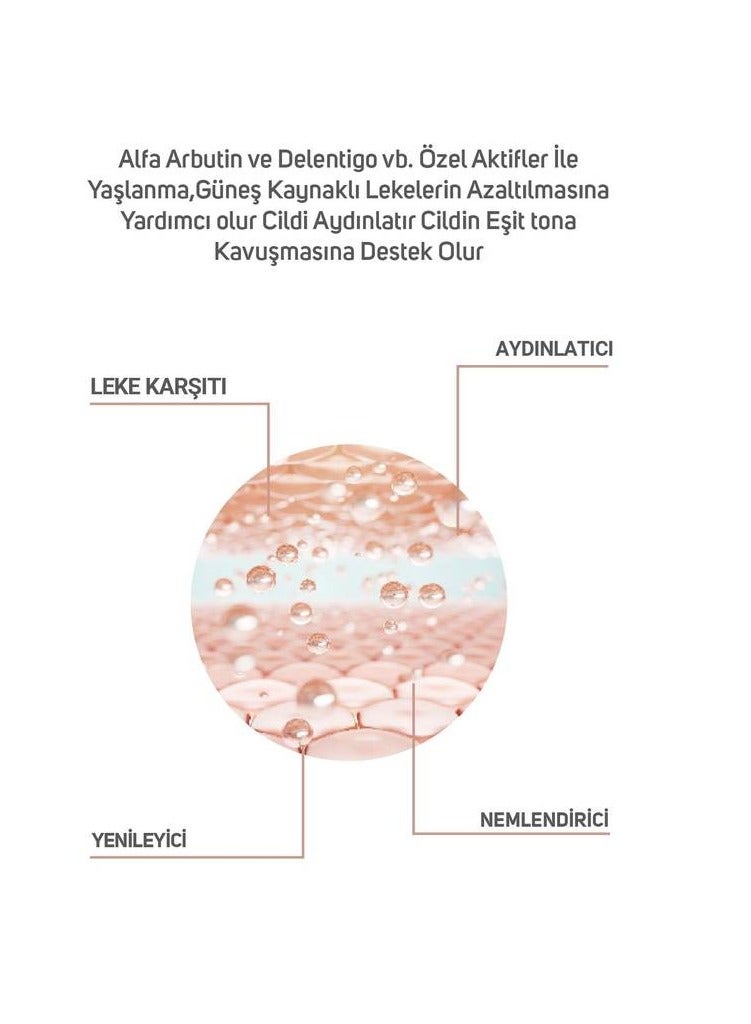 Alfa Arbutin ve Delentigo vb. Özel Aktifler İle Yaşlanma,Güneş Kaynaklı Lekelerin Azaltılmasına Yardımcı olur Cildi Aydınlatır Cildin Eşit tona Kavuşmasına Destek Olur

AYDINLATICI

LEKE KARŞITI

NEMLENDİRİCİ

YENİLEYİCİ